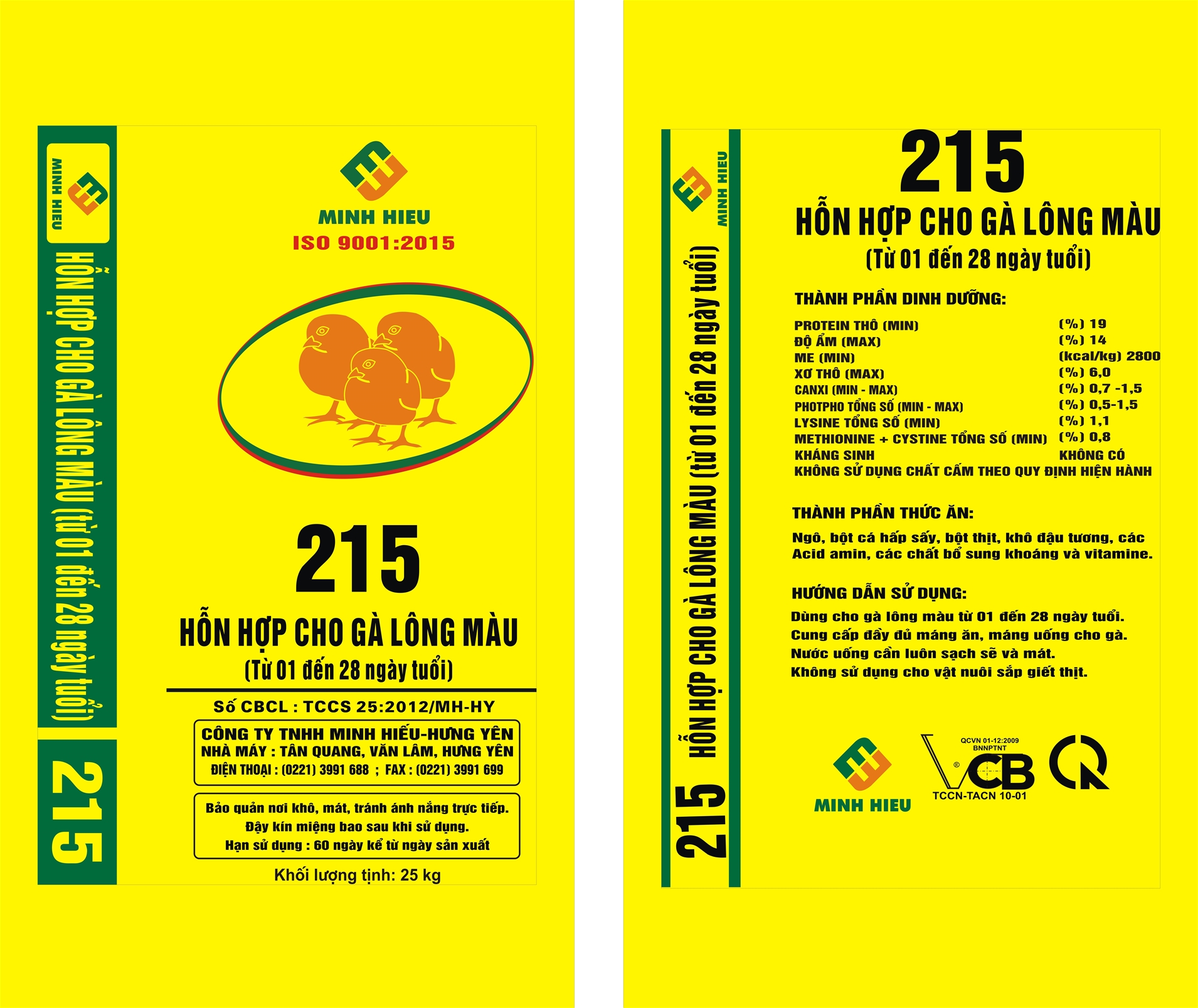 MINH HIEU

HỖN HỢP CHO GÀ LÔNG MÀU (từ 01 đến 28 ngày tuổi)

215

MINH HIEU
ISO 9001:2015

215

HỖN HỢP CHO GÀ LÔNG MÀU
(Từ 01 đến 28 ngày tuổi)

Số CBCL : TCCS 25:2012/MH-HY

CÔNG TY TNHH MINH HIẾU-HƯNG YÊN
NHÀ MÁY : TÂN QUANG, VĂN LÂM, HƯNG YÊN
ĐIỆN THOẠI : (0221) 3991 688 ; FAX : (0221) 3991 699

Bảo quản nơi khô, mát, tránh ánh nắng trực tiếp.
Đậy kín miệng bao sau khi sử dụng.
Hạn sử dụng : 60 ngày kể từ ngày sản xuất

Khối lượng tịnh: 25 kg

MINH HIEU

215 HỖN HỢP CHO GÀ LÔNG MÀU (từ 01 đến 28 ngày tuổi)

215

HỖN HỢP CHO GÀ LÔNG MÀU
(Từ 01 đến 28 ngày tuổi)

THÀNH PHẦN DINH DƯỠNG:

PROTEIN THÔ (MIN) (%) 19
ĐỘ ẨM (MAX) (%) 14
ME (MIN) (kcal/kg) 2800
XƠ THÔ (MAX) (%) 6,0
CANXI (MIN - MAX) (%) 0,7 -1,5
PHOTPHO TỔNG SỐ (MIN - MAX) (%) 0,5-1,5
LYSINE TỔNG SỐ (MIN) (%) 1,1
METHIONINE + CYSTINE TỔNG SỐ (MIN) (%) 0,8
KHÁNG SINH KHÔNG CÓ
KHÔNG SỬ DỤNG CHẤT CẤM THEO QUY ĐỊNH HIỆN HÀNH

THÀNH PHẦN THỨC ĂN:

Ngô, bột cá hấp sấy, bột thịt, khô đậu tương, các Acid amin, các chất bổ sung khoáng và vitamine.

HƯỚNG DẪN SỬ DỤNG:

Dùng cho gà lông màu từ 01 đến 28 ngày tuổi.
Cung cấp đầy đủ máng ăn, máng uống cho gà.
Nước uống cần luôn sạch sẽ và mát.
Không sử dụng cho vật nuôi sắp giết thịt.

MINH HIEU

QCVN 01-12:2009
BNNPTNT
VCB
TCCN-TACN 10-01